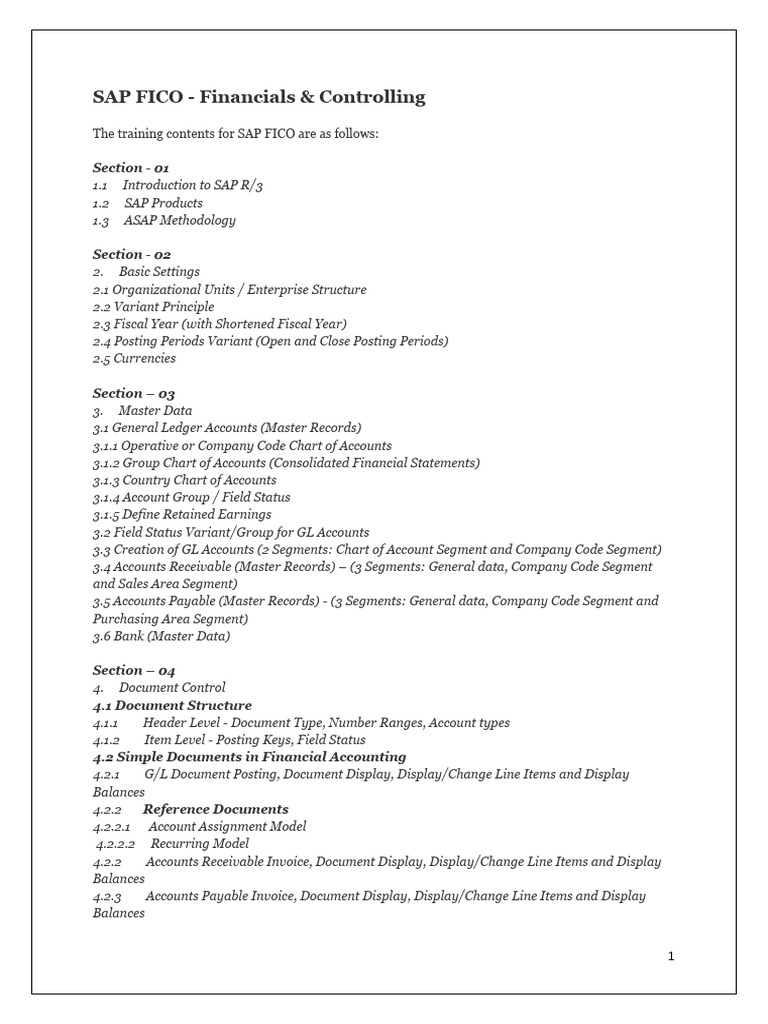 SAP FICO - Financials & Controlling

The training contents for SAP FICO are as follows:

Section - 01
1.1 Introduction to SAP R/3
1.2 SAP Products
1.3 ASAP Methodology

Section - 02
2. Basic Settings
2.1 Organizational Units / Enterprise Structure
2.2 Variant Principle
2.3 Fiscal Year (with Shortened Fiscal Year)
2.4 Posting Periods Variant (Open and Close Posting Periods)
2.5 Currencies

Section – 03
3. Master Data
3.1 General Ledger Accounts (Master Records)
3.1.1 Operative or Company Code Chart of Accounts
3.1.2 Group Chart of Accounts (Consolidated Financial Statements)
3.1.3 Country Chart of Accounts
3.1.4 Account Group / Field Status
3.1.5 Define Retained Earnings
3.2 Field Status Variant/Group for GL Accounts
3.3 Creation of GL Accounts (2 Segments: Chart of Account Segment and Company Code Segment)
3.4 Accounts Receivable (Master Records) – (3 Segments: General data, Company Code Segment and Sales Area Segment)
3.5 Accounts Payable (Master Records) - (3 Segments: General data, Company Code Segment and Purchasing Area Segment)
3.6 Bank (Master Data)

Section – 04
4. Document Control
4.1 Document Structure
4.1.1 Header Level - Document Type, Number Ranges, Account types
4.1.2 Item Level - Posting Keys, Field Status
4.2 Simple Documents in Financial Accounting
4.2.1 G/L Document Posting, Document Display, Display/Change Line Items and Display Balances
4.2.2 Reference Documents
4.2.2.1 Account Assignment Model
4.2.2.2 Recurring Model
4.2.2 Accounts Receivable Invoice, Document Display, Display/Change Line Items and Display Balances
4.2.3 Accounts Payable Invoice, Document Display, Display/Change Line Items and Display Balances

1